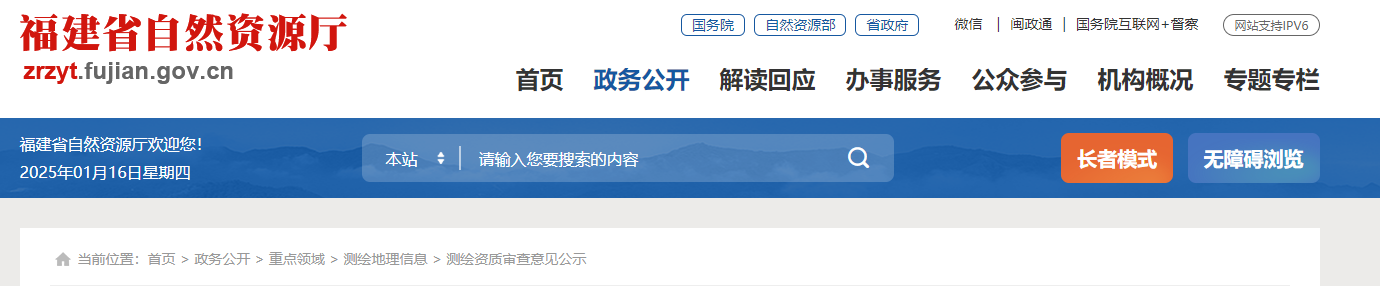 福建省自然资源厅

zrzyt.fujian.gov.cn

国务院 自然资源部 省政府

微信 | 闽政通 | 国务院互联网+督察

网站支持IPV6

首页 政务公开 解读回应 办事服务 公众参与 机构概况 专题专栏

福建省自然资源厅欢迎您!
2025年01月16日星期四

本站

请输入您要搜索的内容

长者模式

无障碍浏览

当前位置: 首页 > 政务公开 > 重点领域 > 测绘地理信息 > 测绘资质审查意见公示